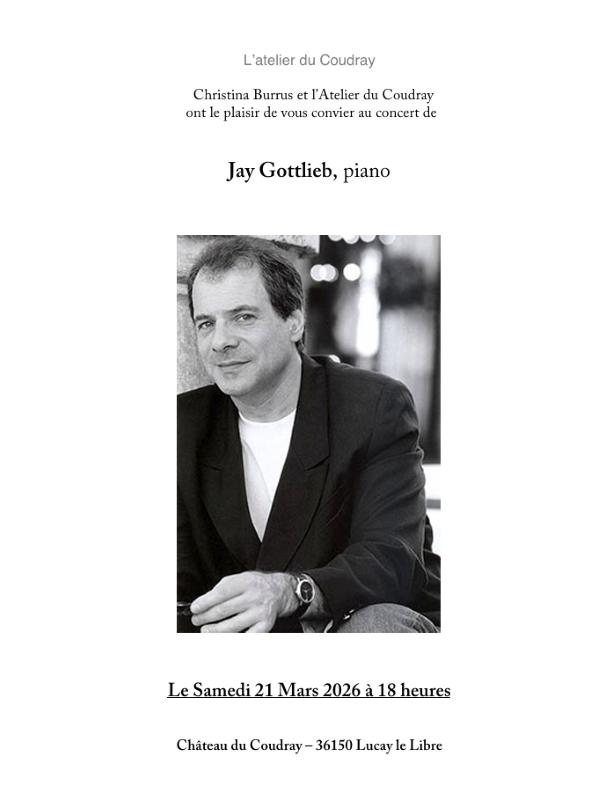 L'atelier du Coudray

Christina Burrus et l'Atelier du Coudray ont le plaisir de vous convier au concert de

Jay Gottlieb, piano

Le Samedi 21 Mars 2026 à 18 heures

Château du Coudray – 36150 Lucay le Libre